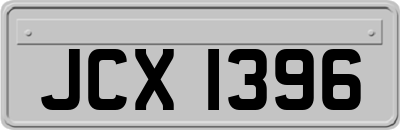 JCX 1396